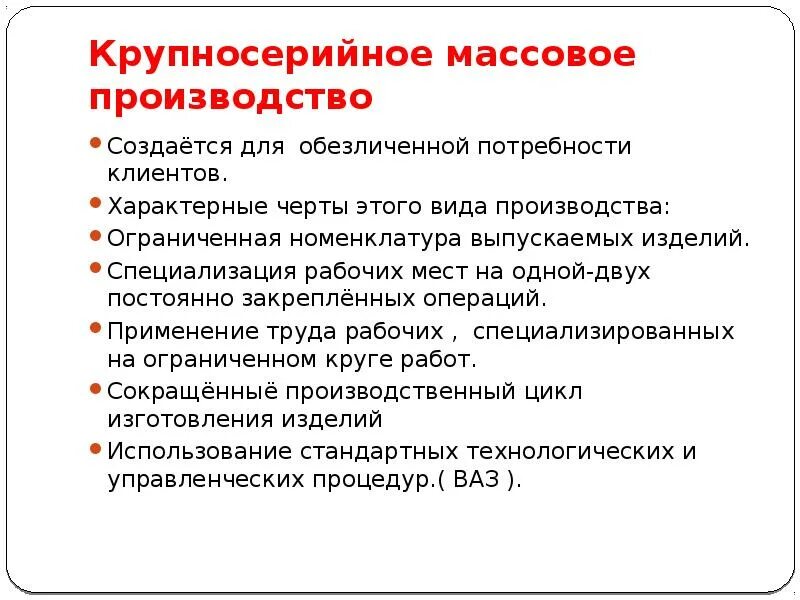 Крупносерийное массовое производство

• Создаётся для обезличенной потребности клиентов.
• Характерные черты этого вида производства:
• Ограниченная номенклатура выпускаемых изделий.
• Специализация рабочих мест на одной-двух постоянно закреплённых операций.
• Применение труда рабочих , специализированных на ограниченном круге работ.
• Сокращённыё производственный цикл изготовления изделий
• Использование стандартных технологических и управленческих процедур.( ВАЗ ).